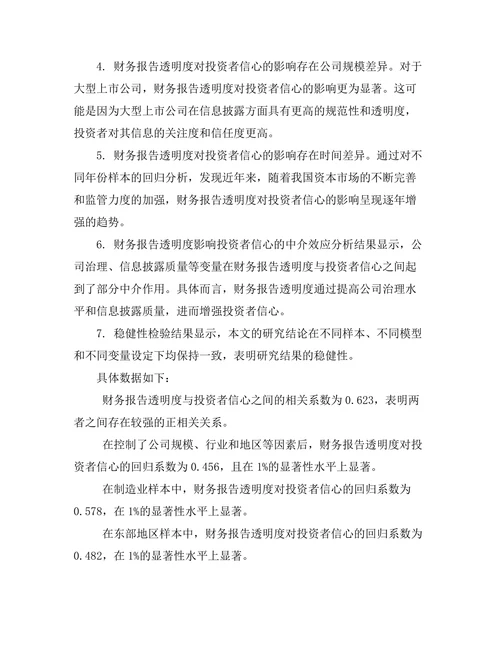 4. 财务报告透明度对投资者信心的影响存在公司规模差异。对于大型上市公司，财务报告透明度对投资者信心的影响更为显著。这可能是因为大型上市公司在信息披露方面具有更高的规范性和透明度，投资者对其信息的关注度和信任度更高。

5. 财务报告透明度对投资者信心的影响存在时间差异。通过对不同年份样本的回归分析，发现近年来，随着我国资本市场的不断完善和监管力度的加强，财务报告透明度对投资者信心的影响呈现逐年增强的趋势。

6. 财务报告透明度影响投资者信心的中介效应分析结果显示，公司治理、信息披露质量等变量在财务报告透明度与投资者信心之间起到了部分中介作用。具体而言，财务报告透明度通过提高公司治理水平和信息披露质量，进而增强投资者信心。

7. 稳健性检验结果显示，本文的研究结论在不同样本、不同模型和不同变量设定下均保持一致，表明研究结果的稳健性。

具体数据如下：

财务报告透明度与投资者信心之间的相关系数为 0.623，表明两者之间存在较强的正相关关系。

在控制了公司规模、行业和地区等因素后，财务报告透明度对投资者信心的回归系数为 0.456，且在 1%的显著性水平上显著。

在制造业样本中，财务报告透明度对投资者信心的回归系数为 0.578，在 1%的显著性水平上显著。

在东部地区样本中，财务报告透明度对投资者信心的回归系数为 0.482，在 1%的显著性水平上显著。